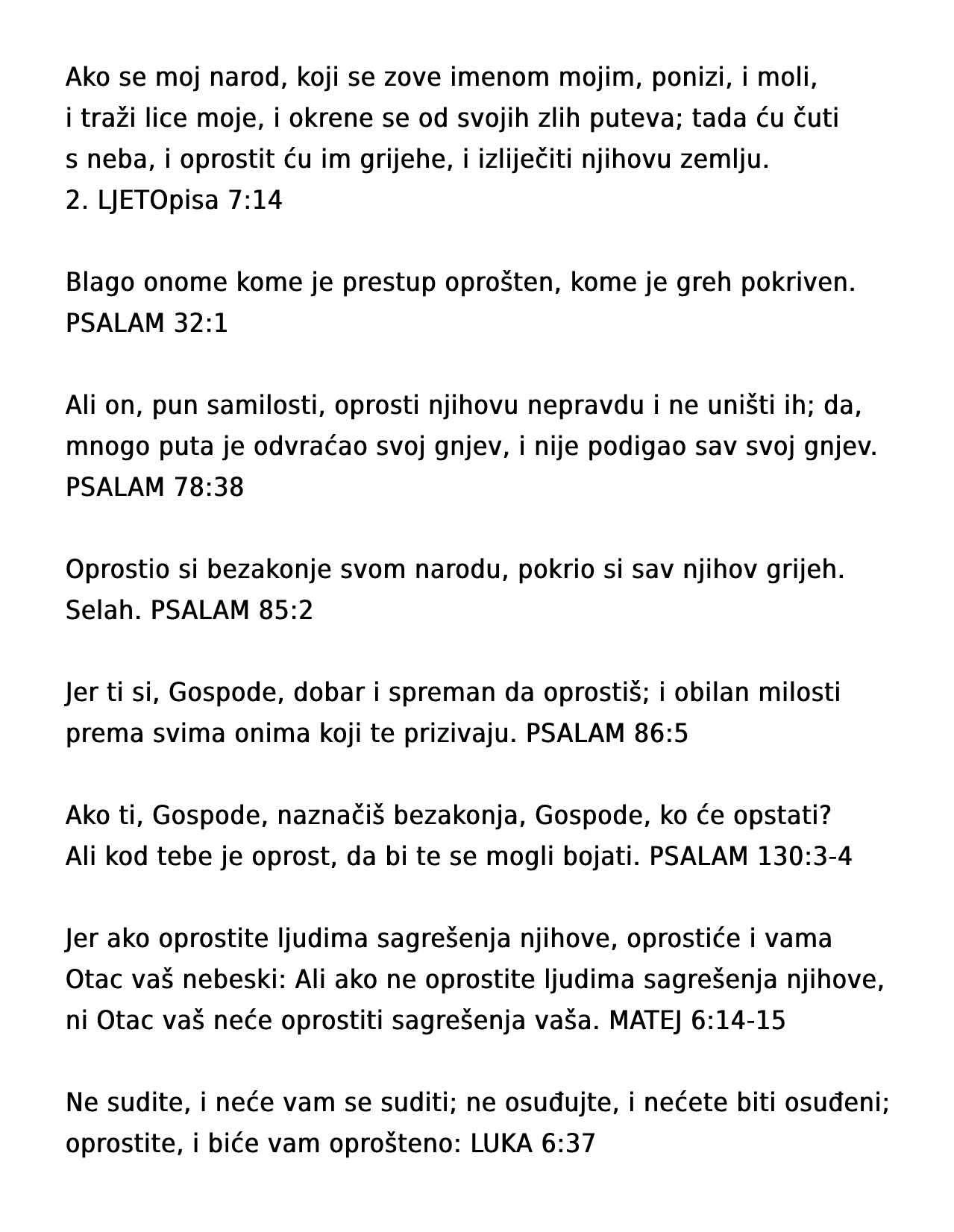 Ako se moj narod, koji se zove imenom mojim, ponizi, i moli, i traži lice moje, i okrene se od svojih zlih puteva; tada ću čuti s neba, i oprostit ću im grijehe, i izliječiti njihovu zemlju.
2. LJETOpisa 7:14

Blago onome kome je prestup oprošten, kome je greh pokriven.
PSALAM 32:1

Ali on, pun samilosti, oprosti njihovu nepravdu i ne uništi ih; da, mnogo puta je odvraćao svoj gnjev, i nije podigao sav svoj gnjev.
PSALAM 78:38

Oprostio si bezakonje svom narodu, pokrio si sav njihov grijeh.
Selah. PSALAM 85:2

Jer ti si, Gospode, dobar i spreman da oprostiš; i obilan milosti prema svima onima koji te prizivaju. PSALAM 86:5

Ako ti, Gospode, naznačiš bezakonja, Gospode, ko će opstati?
Ali kod tebe je oprost, da bi te se mogli bojati. PSALAM 130:3-4

Jer ako oprostite ljudima sagrešenja njihove, oprostiće i vama Otac vaš nebeski: Ali ako ne oprostite ljudima sagrešenja njihove, ni Otac vaš neće oprostiti sagrešenja vaša. MATEJ 6:14-15

Ne sudite, i neće vam se suditi; ne osuđujte, i nećete biti osuđeni; oprostite, i biće vam oprošteno: LUKA 6:37